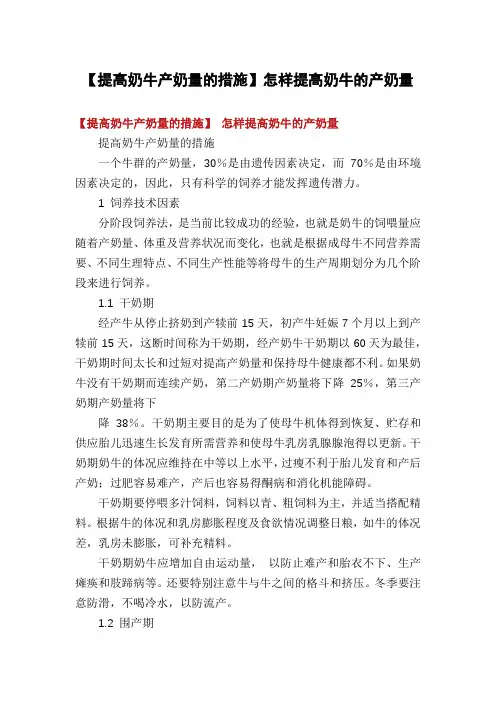 【提高奶牛产奶量的措施】怎样提高奶牛的产奶量

【提高奶牛产奶量的措施】 怎样提高奶牛的产奶量

提高奶牛产奶量的措施

一个牛群的产奶量，30%是由遗传因素决定，而 70%是由环境因素决定的，因此，只有科学的饲养才能发挥遗传潜力。

1 饲养技术因素

分阶段饲养法，是当前比较成功的经验，也就是奶牛的饲喂量应随着产奶量、体重及营养状况而变化，也就是根据成母牛不同营养需要、不同生理特点、不同生产性能等将母牛的生产周期划分为几个阶段来进行饲养。

1.1 干奶期

经产牛从停止挤奶到产犊前 15 天，初产牛妊娠 7 个月以上到产犊前 15 天，这断时间称为干奶期，经产奶牛干奶期以 60 天为最佳，干奶期时间太长和过短对提高产奶量和保持母牛健康都不利。如果奶牛没有干奶期而连续产奶，第二产奶期产奶量将下降 25%，第三产奶期产奶量将下

降 38%。干奶期主要目的是为了使母牛机体得到恢复、贮存和供应胎儿迅速生长发育所需营养和使母牛乳房乳腺腺泡得以更新。干奶期奶牛的体况应维持在中等以上水平，过瘦不利于胎儿发育和产后产奶；过肥容易难产，产后也容易得酮病和消化机能障碍。

干奶期要停喂多汁饲料，饲料以青、粗饲料为主，并适当搭配精料。根据牛的体况和乳房膨胀程度及食欲情况调整日粮，如牛的体况差，乳房未膨胀，可补充精料。

干奶期奶牛应增加自由运动量， 以防止难产和胎衣不下、生产瘫痪和肢蹄病等。还要特别注意牛与牛之间的格斗和挤压。冬季要注意防滑，不喝冷水，以防流产。

1.2 围产期